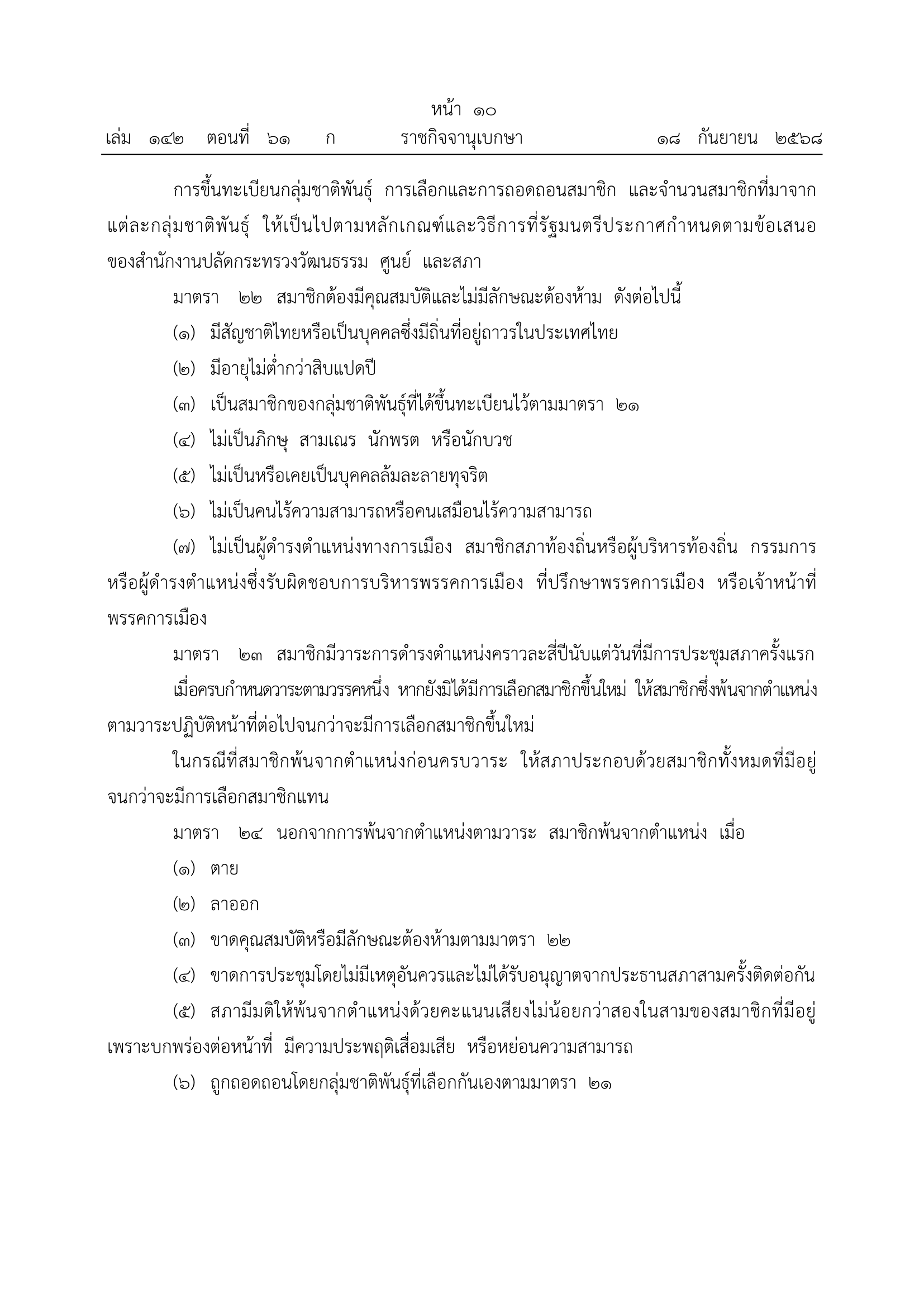 หน้า ๑๐
เล่ม ๑๔๒ ตอนที่ ๖๑ ก ราชกิจจานุเบกษา ๑๘ กันยายน ๒๕๖๘

การขึ้นทะเบียนกลุ่มชาติพันธุ์ การเลือกและการถอดถอนสมาชิก และจำนวนสมาชิกที่มาจากแต่ละกลุ่มชาติพันธุ์ ให้เป็นไปตามหลักเกณฑ์และวิธีการที่รัฐมนตรีประกาศกำหนดตามข้อเสนอของสำนักงานปลัดกระทรวงวัฒนธรรม ศูนย์ และสภา

มาตรา ๒๒ สมาชิกต้องมีคุณสมบัติและไม่มีลักษณะต้องห้าม ดังต่อไปนี้

(๑) มีสัญชาติไทยหรือเป็นบุคคลซึ่งมีถิ่นที่อยู่ถาวรในประเทศไทย

(๒) มีอายุไม่ต่ำกว่าสิบแปดปี

(๓) เป็นสมาชิกของกลุ่มชาติพันธุ์ที่ได้ขึ้นทะเบียนไว้ตามมาตรา ๒๑

(๔) ไม่เป็นภิกษุ สามเณร นักพรต หรือนักบวช

(๕) ไม่เป็นหรือเคยเป็นบุคคลล้มละลายทุจริต

(๖) ไม่เป็นคนไร้ความสามารถหรือคนเสมือนไร้ความสามารถ

(๗) ไม่เป็นผู้ดำรงตำแหน่งทางการเมือง สมาชิกสภาท้องถิ่นหรือผู้บริหารท้องถิ่น กรรมการหรือผู้ดำรงตำแหน่งซึ่งรับผิดชอบการบริหารพรรคการเมือง ที่ปรึกษาพรรคการเมือง หรือเจ้าหน้าที่พรรคการเมือง

มาตรา ๒๓ สมาชิกมีวาระการดำรงตำแหน่งคราวละสี่ปีนับแต่วันที่มีการประชุมสภาครั้งแรก

เมื่อครบกำหนดวาระตามวรรคหนึ่ง หากยังมิได้มีการเลือกสมาชิกขึ้นใหม่ ให้สมาชิกซึ่งพ้นจากตำแหน่งตามวาระปฏิบัติหน้าที่ต่อไปจนกว่าจะมีการเลือกสมาชิกขึ้นใหม่

ในกรณีที่สมาชิกพ้นจากตำแหน่งก่อนครบวาระ ให้สภาประกอบด้วยสมาชิกทั้งหมดที่มีอยู่จนกว่าจะมีการเลือกสมาชิกแทน

มาตรา ๒๔ นอกจากการพ้นจากตำแหน่งตามวาระ สมาชิกพ้นจากตำแหน่ง เมื่อ

(๑) ตาย

(๒) ลาออก

(๓) ขาดคุณสมบัติหรือมีลักษณะต้องห้ามตามมาตรา ๒๒

(๔) ขาดการประชุมโดยไม่มีเหตุอันควรและไม่ได้รับอนุญาตจากประธานสภาสามครั้งติดต่อกัน

(๕) สภามีมติให้พ้นจากตำแหน่งด้วยคะแนนเสียงไม่น้อยกว่าสองในสามของสมาชิกที่มีอยู่เพราะบกพร่องต่อหน้าที่ มีความประพฤติเสื่อมเสีย หรือหย่อนความสามารถ

(๖) ถูกถอดถอนโดยกลุ่มชาติพันธุ์ที่เลือกกันเองตามมาตรา ๒๑